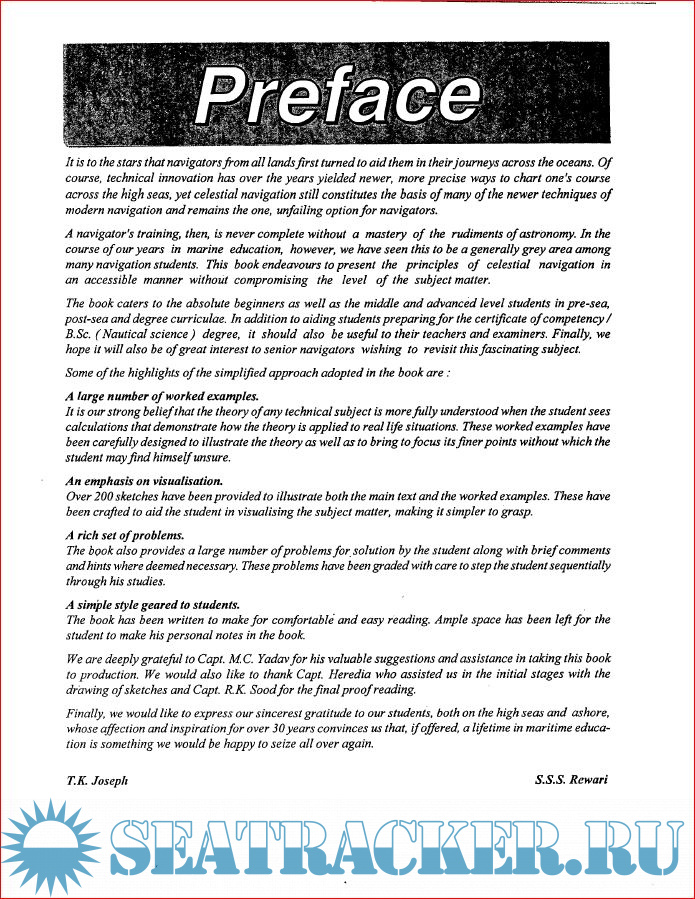 Preface

It is to the stars that navigators from all lands first turned to aid them in their journeys across the oceans. Of course, technical innovation has over the years yielded newer, more precise ways to chart one's course across the high seas, yet celestial navigation still constitutes the basis of many of the newer techniques of modern navigation and remains the one, unfailing option for navigators.

A navigator's training, then, is never complete without a mastery of the rudiments of astronomy. In the course of our years in marine education, however, we have seen this to be a generally grey area among many navigation students. This book endeavours to present the principles of celestial navigation in an accessible manner without compromising the level of the subject matter.

The book caters to the absolute beginners as well as the middle and advanced level students in pre-sea, post-sea and degree curriculae. In addition to aiding students preparing for the certificate of competency / B.Sc. ( Nautical science ) degree, it should also be useful to their teachers and examiners. Finally, we hope it will also be of great interest to senior navigators wishing to revisit this fascinating subject.

Some of the highlights of the simplified approach adopted in the book are :

A large number of worked examples.
It is our strong belief that the theory of any technical subject is more fully understood when the student sees calculations that demonstrate how the theory is applied to real life situations. These worked examples have been carefully designed to illustrate the theory as well as to bring to focus its finer points without which the student may find himself unsure.

An emphasis on visualisation.
Over 200 sketches have been provided to illustrate both the main text and the worked examples. These have been crafted to aid the student in visualising the subject matter, making it simpler to grasp.

A rich set of problems.
The book also provides a large number of problems for solution by the student along with brief comments and hints where deemed necessary. These problems have been graded with care to step the student sequentially through his studies.

A simple style geared to students.
The book has been written to make for comfortable and easy reading. Ample space has been left for the student to make his personal notes in the book.

We are deeply grateful to Capt. M.C. Yadav for his valuable suggestions and assistance in taking this book to production. We would also like to thank Capt. Heredia who assisted us in the initial stages with the drawing of sketches and Capt. R.K. Sood for the final proof reading.

Finally, we would like to express our sincerest gratitude to our students, both on the high seas and ashore, whose affection and inspiration for over 30 years convinces us that, if offered, a lifetime in maritime education is something we would be happy to seize all over again.

T.K. Joseph

S.S.S. Rewari

SEATRACKER.RU